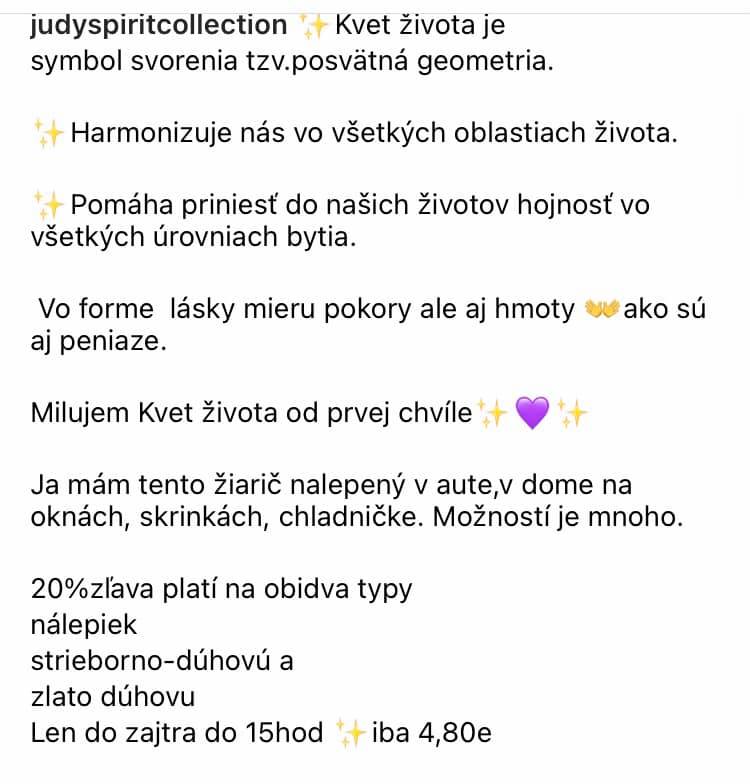 judyspiritcollection ✨Kvet života je symbol svorenia tzv.posvätná geometria.

✨Harmonizuje nás vo všetkých oblastiach života.

✨Pomáha priniesť do našich životov hojnosť vo všetkých úrovniach bytia.

Vo forme lásky mieru pokory ale aj hmoty 👐ako sú aj peniaze.

Milujem Kvet života od prvej chvíle✨💜✨

Ja mám tento žiarič nalepený v aute,v dome na oknách, skrinkách, chladničke. Možností je mnoho.

20%zľava platí na obidva typy
nálepiek
strieborno-dúhovú a
zlato dúhovu
Len do zajtra do 15hod ✨iba 4,80e